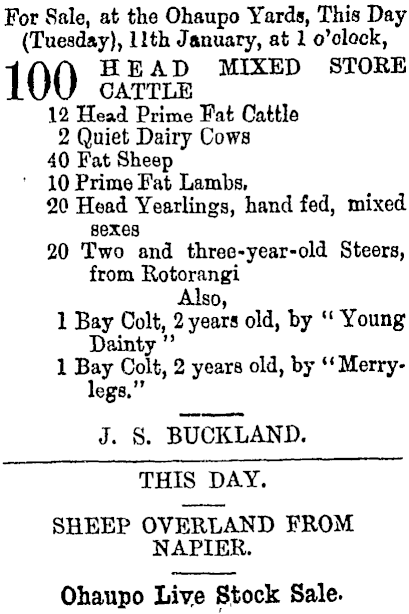 For Sale, at the Ohaupo Yards, This Day (Tuesday), 11th January, at 1 o'clock,

100 HEAD MIXED STORE CATTLE

12 Head Prime Fat Cattle
2 Quiet Dairy Cows
40 Fat Sheep
10 Prime Fat Lambs.
20 Head Yearlings, hand fed, mixed sexes
20 Two and three-year-old Steers, from Rotorangi

Also,

1 Bay Colt, 2 years old, by "Young Dainty"
1 Bay Colt, 2 years old, by "Merrylegs."

J. S. BUCKLAND.

THIS DAY.

SHEEP OVERLAND FROM NAPIER.

Ohaupo Live Stock Sale.